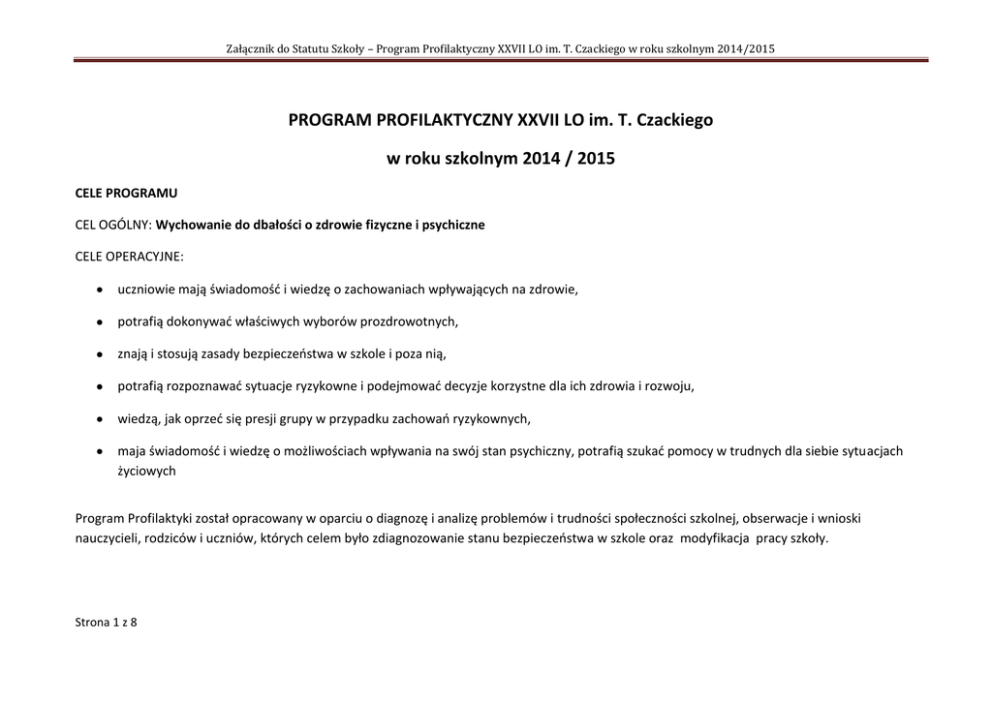 Załącznik do Statutu Szkoły – Program Profilaktyczny XXVII LO im. T. Czackiego w roku szkolnym 2014/2015

PROGRAM PROFILAKTYCZNY XXVII LO im. T. Czackiego

w roku szkolnym 2014 / 2015

CELE PROGRAMU

CEL OGÓLNY: Wychowanie do dbałości o zdrowie fizyczne i psychiczne

CELE OPERACYJNE:

• uczniowie mają świadomość i wiedzę o zachowaniach wpływających na zdrowie,

• potrafią dokonywać właściwych wyborów prozdrowotnych,

• znają i stosują zasady bezpieczeństwa w szkole i poza nią,

• potrafią rozpoznawać sytuacje ryzykowne i podejmować decyzje korzystne dla ich zdrowia i rozwoju,

• wiedzą, jak oprzeć się presji grupy w przypadku zachowań ryzykownych,

• maja świadomość i wiedzę o możliwościach wpływania na swój stan psychiczny, potrafią szukać pomocy w trudnych dla siebie sytuacjach życiowych

Program Profilaktyki został opracowany w oparciu o diagnozę i analizę problemów i trudności społeczności szkolnej, obserwacje i wnioski nauczycieli, rodziców i uczniów, których celem było zdiagnozowanie stanu bezpieczeństwa w szkole oraz modyfikacja pracy szkoły.

Strona 1 z 8